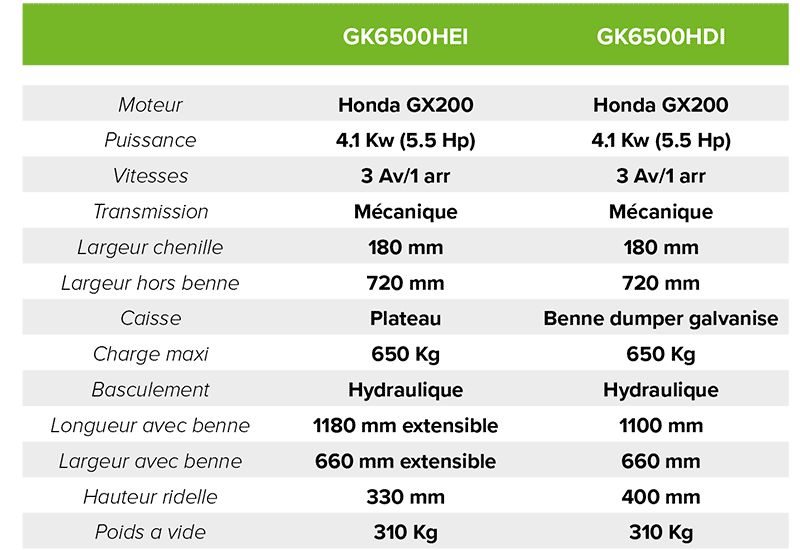 |  | GK6500HEI | GK6500HDI |
|---|---|---|
| Moteur | Honda GX200 | Honda GX200 |
| Puissance | 4.1 Kw (5.5 Hp) | 4.1 Kw (5.5 Hp) |
| Vitesses | 3 Av/1 arr | 3 Av/1 arr |
| Transmission | Mécanique | Mécanique |
| Largeur chenille | 180 mm | 180 mm |
| Largeur hors benne | 720 mm | 720 mm |
| Caisse | Plateau | Benne dumper galvanise |
| Charge maxi | 650 Kg | 650 Kg |
| Basculement | Hydraulique | Hydraulique |
| Longueur avec benne | 1180 mm extensible | 1100 mm |
| Largeur avec benne | 660 mm extensible | 660 mm |
| Hauteur ridelle | 330 mm | 400 mm |
| Poids a vide | 310 Kg | 310 Kg |